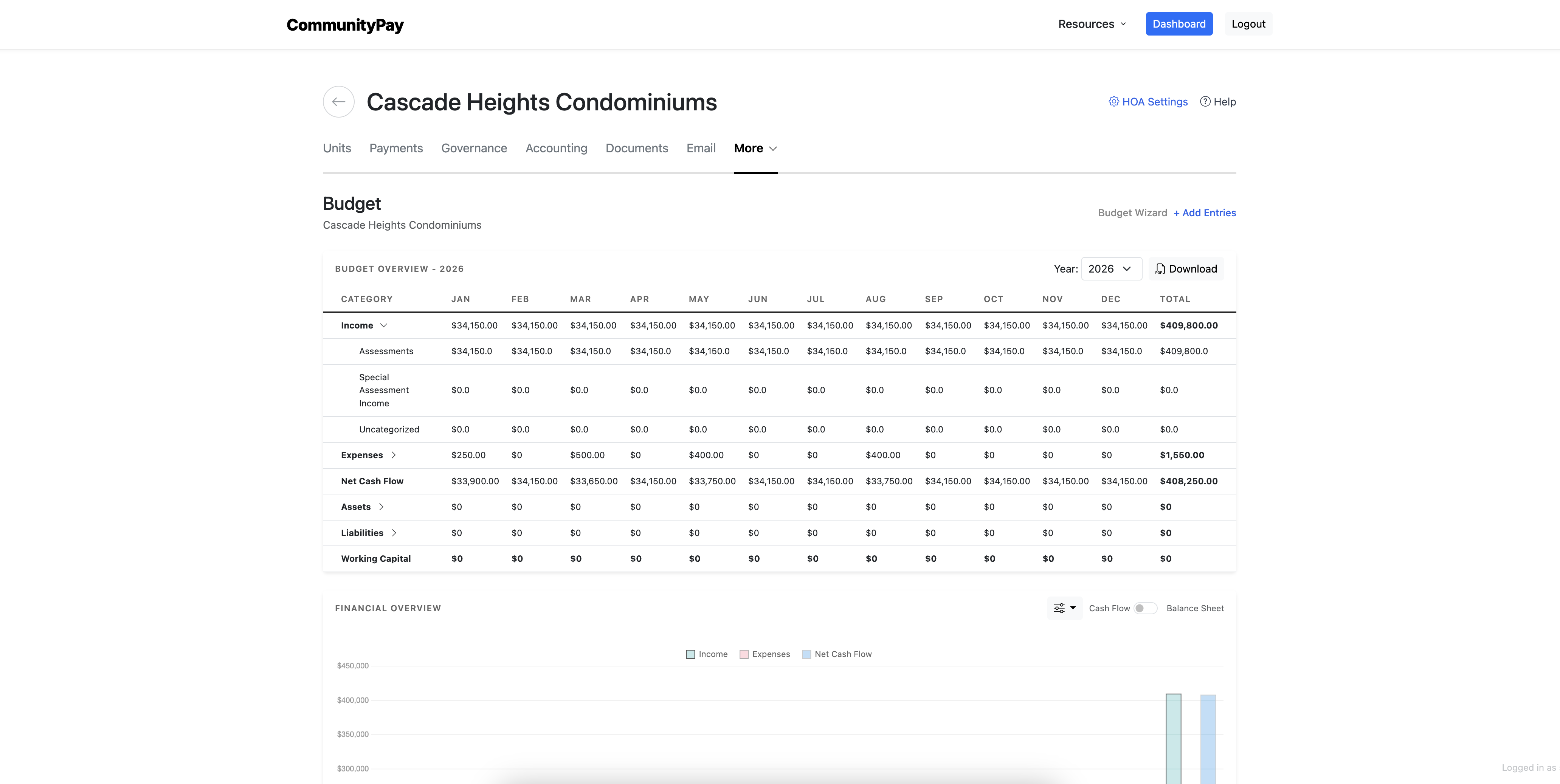 CommunityPay

Resources Dashboard Logout

Cascade Heights Condominiums

HOA Settings Help

Units Payments Governance Accounting Documents Email More

Budget
Cascade Heights Condominiums

Budget Wizard + Add Entries

BUDGET OVERVIEW - 2026

Year: 2026 Download

| CATEGORY | JAN | FEB | MAR | APR | MAY | JUN | JUL | AUG | SEP | OCT | NOV | DEC | TOTAL |
|---|---|---|---|---|---|---|---|---|---|---|---|---|---|
| Income | \$34,150.00 | \$34,150.00 | \$34,150.00 | \$34,150.00 | \$34,150.00 | \$34,150.00 | \$34,150.00 | \$34,150.00 | \$34,150.00 | \$34,150.00 | \$34,150.00 | \$34,150.00 | \$409,800.00 |
| Assessments | \$34,150.0 | \$34,150.0 | \$34,150.0 | \$34,150.0 | \$34,150.0 | \$34,150.0 | \$34,150.0 | \$34,150.0 | \$34,150.0 | \$34,150.0 | \$34,150.0 | \$34,150.0 | \$409,800.0 |
| Special Assessment Income | \$0.0 | \$0.0 | \$0.0 | \$0.0 | \$0.0 | \$0.0 | \$0.0 | \$0.0 | \$0.0 | \$0.0 | \$0.0 | \$0.0 | \$0.0 |
| Uncategorized | \$0.0 | \$0.0 | \$0.0 | \$0.0 | \$0.0 | \$0.0 | \$0.0 | \$0.0 | \$0.0 | \$0.0 | \$0.0 | \$0.0 | \$0.0 |
| Expenses | \$250.00 | \$0 | \$500.00 | \$0 | \$400.00 | \$0 | \$0 | \$400.00 | \$0 | \$0 | \$0 | \$0 | \$1,550.00 |
| Net Cash Flow | \$33,900.00 | \$34,150.00 | \$33,650.00 | \$34,150.00 | \$33,750.00 | \$34,150.00 | \$34,150.00 | \$33,750.00 | \$34,150.00 | \$34,150.00 | \$34,150.00 | \$34,150.00 | \$408,250.00 |
| Assets | \$0 | \$0 | \$0 | \$0 | \$0 | \$0 | \$0 | \$0 | \$0 | \$0 | \$0 | \$0 | \$0 |
| Liabilities | \$0 | \$0 | \$0 | \$0 | \$0 | \$0 | \$0 | \$0 | \$0 | \$0 | \$0 | \$0 | \$0 |
| Working Capital | \$0 | \$0 | \$0 | \$0 | \$0 | \$0 | \$0 | \$0 | \$0 | \$0 | \$0 | \$0 | \$0 |

FINANCIAL OVERVIEW

Cash Flow Balance Sheet

Income Expenses Net Cash Flow

\$450,000
\$400,000
\$350,000
\$300,000

Logged in as